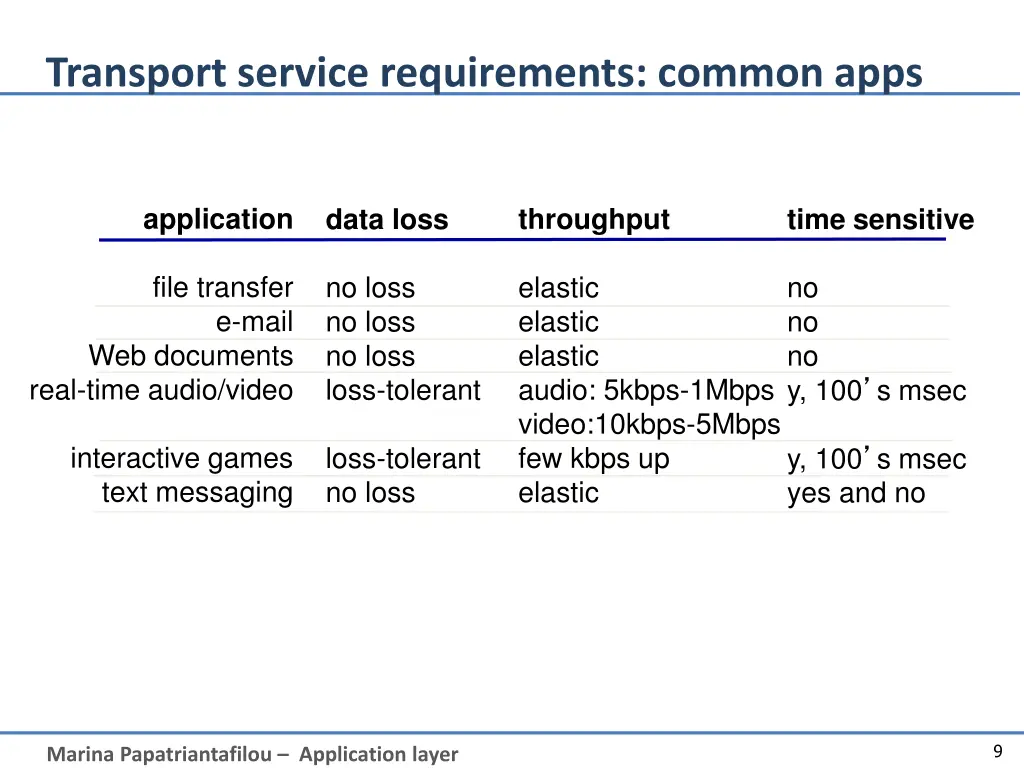 Transport service requirements: common apps

| application | data loss | throughput | time sensitive |
|---|---|---|---|
| file transfer | no loss | elastic | no |
| e-mail | no loss | elastic | no |
| Web documents | no loss | elastic | no |
| real-time audio/video | loss-tolerant | audio: 5kbps-1Mbps video:10kbps-5Mbps | y, 100’s msec |
| interactive games | loss-tolerant | few kbps up | y, 100’s msec |
| text messaging | no loss | elastic | yes and no |

Marina Papatriantafilou – Application layer

9